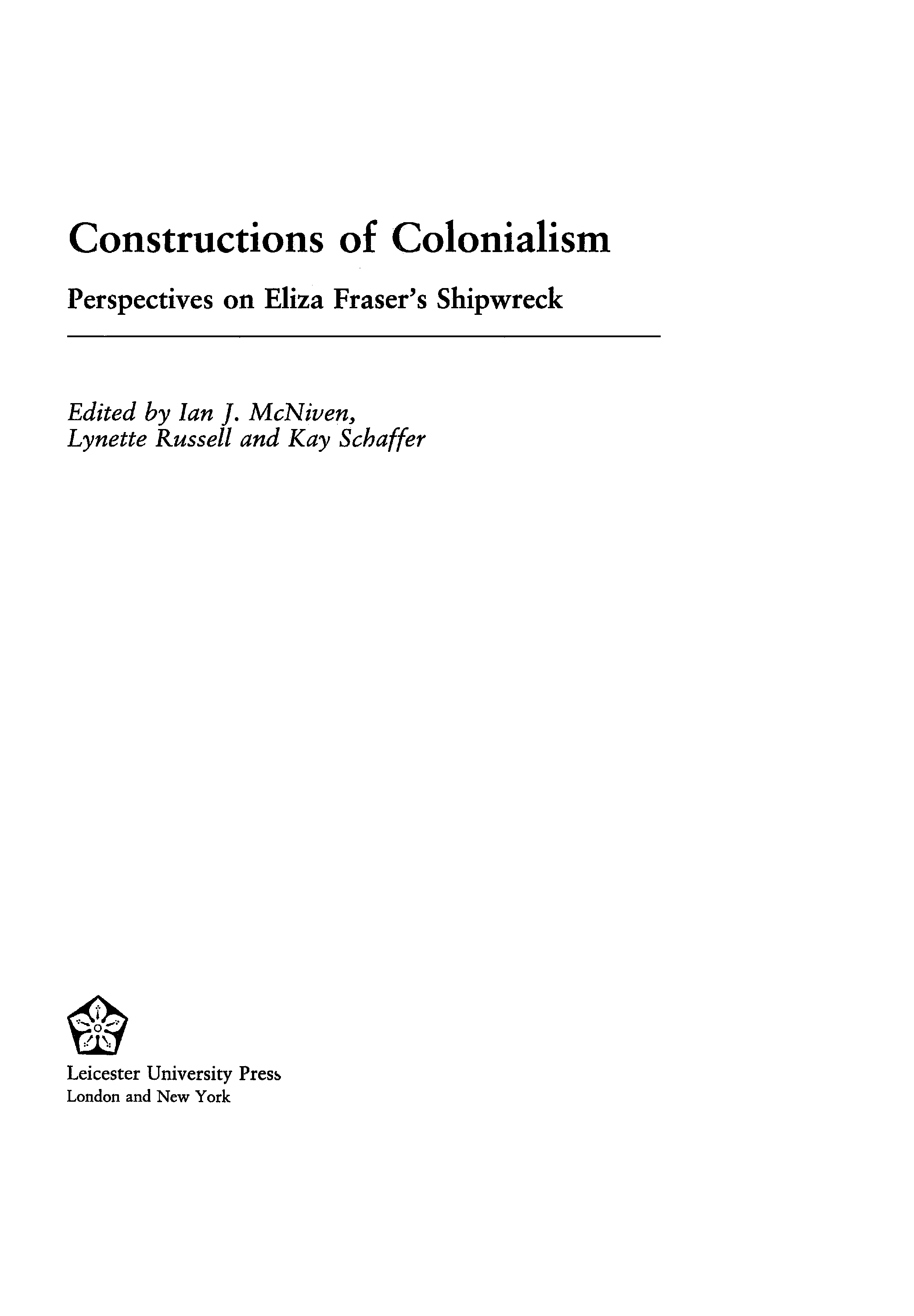 Constructions of Colonialism

Perspectives on Eliza Fraser's Shipwreck

Edited by Ian J. McNiven, Lynette Russell and Kay Schaffer

Leicester University Press
London and New York